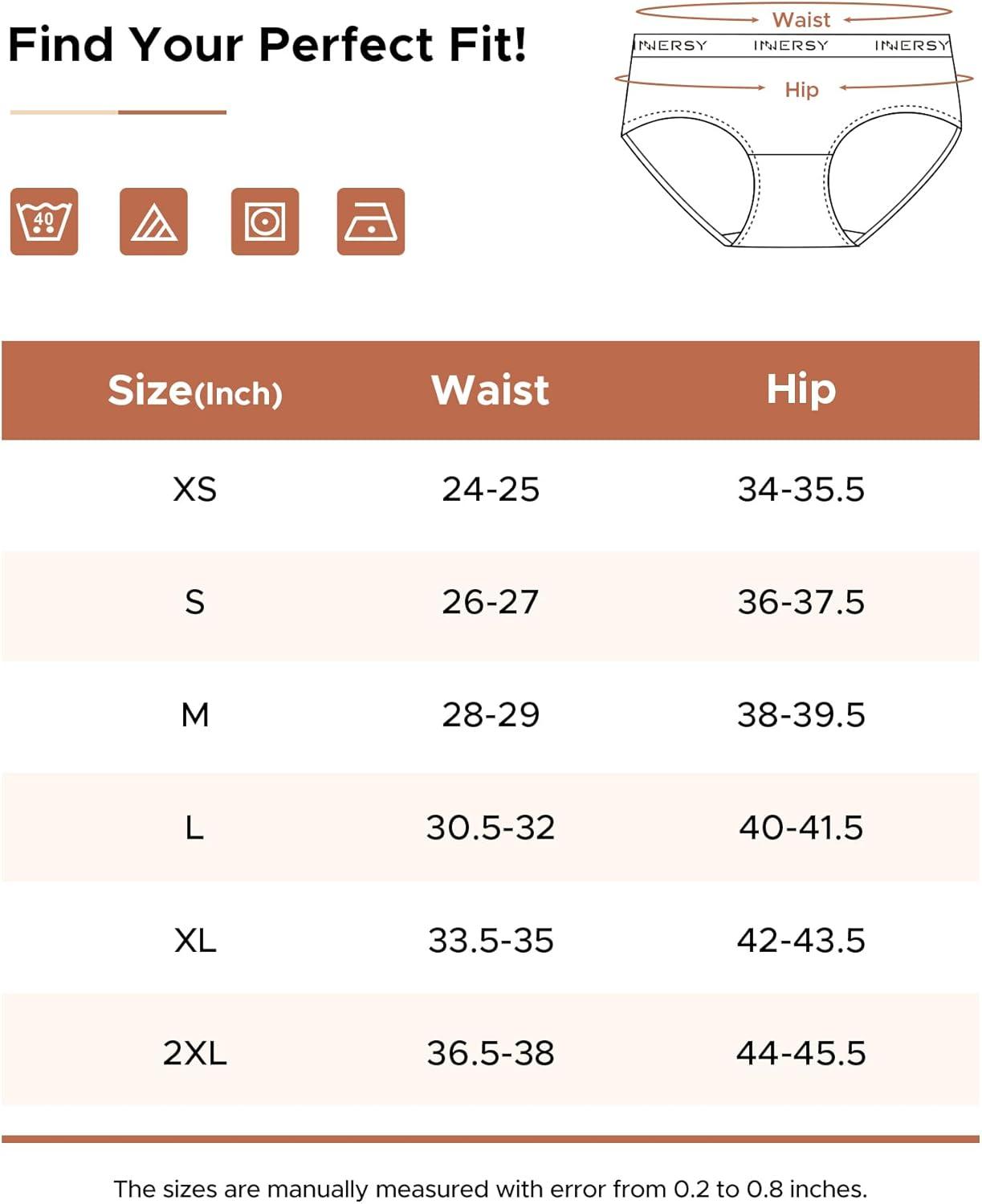 Find Your Perfect Fit!

Waist

INNERSY INNERSY INNERSY

Hip

40

| Size(Inch) | Waist | Hip |
|---|---|---|
| XS | 24-25 | 34-35.5 |
| S | 26-27 | 36-37.5 |
| M | 28-29 | 38-39.5 |
| L | 30.5-32 | 40-41.5 |
| XL | 33.5-35 | 42-43.5 |
| 2XL | 36.5-38 | 44-45.5 |

The sizes are manually measured with error from 0.2 to 0.8 inches.